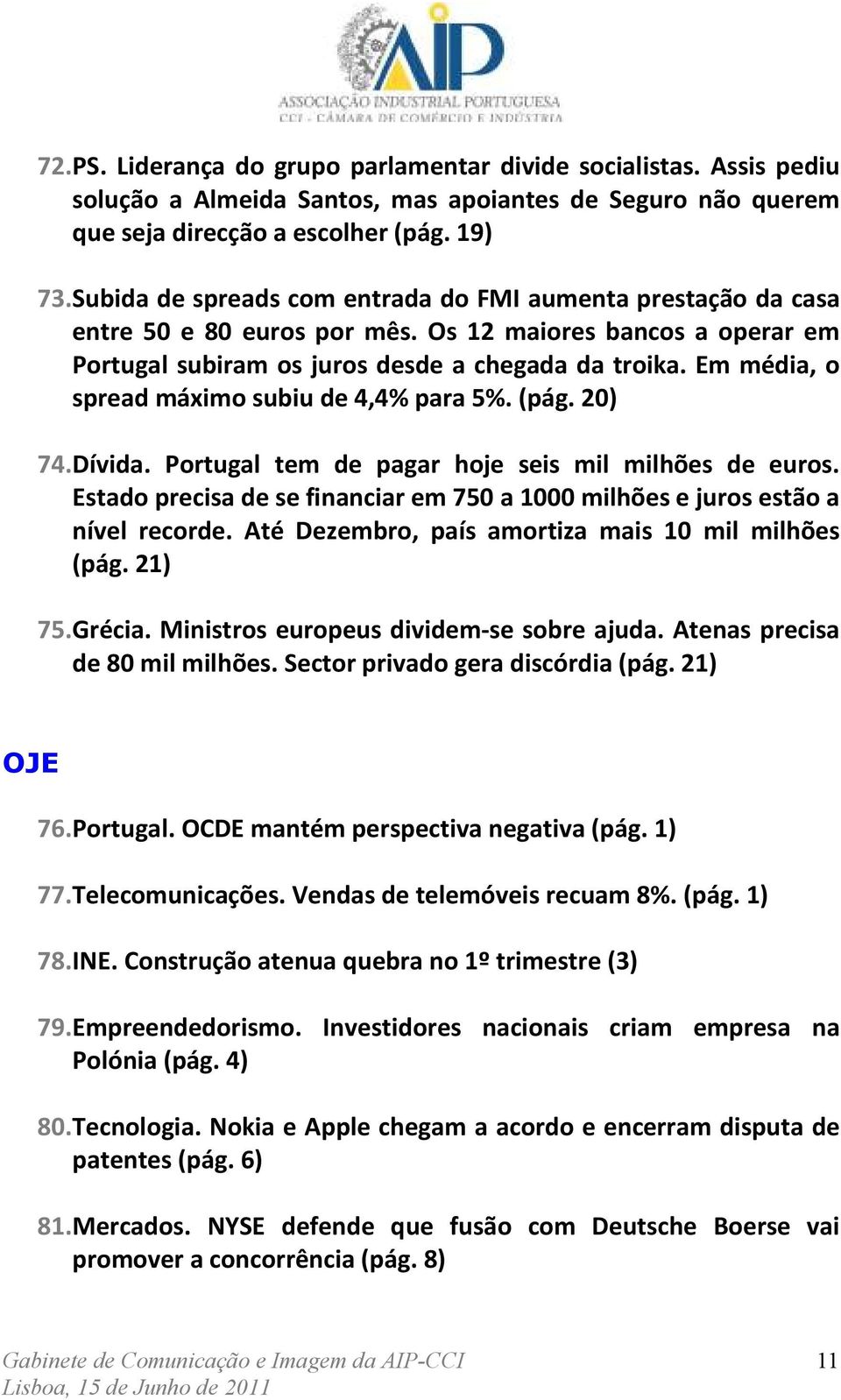 AIP
ASSOCIAÇÃO INDUSTRIAL PORTUGUESA
CCI - CÂMARA DE COMÉRCIO E INDÚSTRIA

72. PS. Liderança do grupo parlamentar divide socialistas. Assis pediu solução a Almeida Santos, mas apoiantes de Seguro não querem que seja direcção a escolher (pág. 19)

73. Subida de spreads com entrada do FMI aumenta prestação da casa entre 50 e 80 euros por mês. Os 12 maiores bancos a operar em Portugal subiram os juros desde a chegada da troika. Em média, o spread máximo subiu de 4,4% para 5%. (pág. 20)

74. Dívida. Portugal tem de pagar hoje seis mil milhões de euros. Estado precisa de se financiar em 750 a 1000 milhões e juros estão a nível recorde. Até Dezembro, país amortiza mais 10 mil milhões (pág. 21)

75. Grécia. Ministros europeus dividem-se sobre ajuda. Atenas precisa de 80 mil milhões. Sector privado gera discórdia (pág. 21)

OJE

76. Portugal. OCDE mantém perspectiva negativa (pág. 1)

77. Telecomunicações. Vendas de telemóveis recuam 8%. (pág. 1)

78. INE. Construção atenua quebra no 1º trimestre (3)

79. Empreendedorismo. Investidores nacionais criam empresa na Polónia (pág. 4)

80. Tecnologia. Nokia e Apple chegam a acordo e encerram disputa de patentes (pág. 6)

81. Mercados. NYSE defende que fusão com Deutsche Boerse vai promover a concorrência (pág. 8)

Gabinete de Comunicação e Imagem da AIP-CCI
Lisboa, 15 de Junho de 2011

11